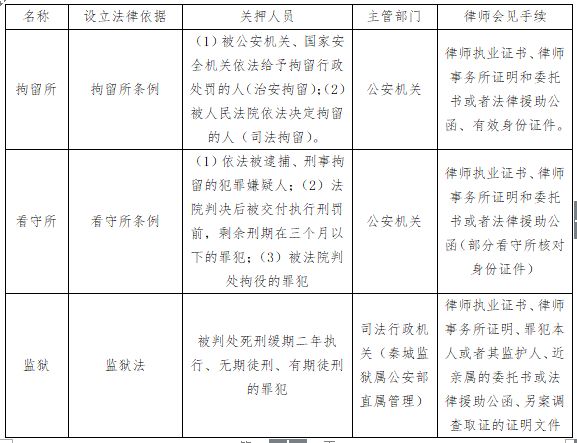 | 名称 | 设立法律依据 | 关押人员 | 主管部门 | 律师会见手续 |
|---|---|---|---|---|
| 拘留所 | 拘留所条例 | （1）被公安机关、国家安全机关依法给予拘留行政处罚的人（治安拘留）；（2）被人民法院依法决定拘留的人（司法拘留）。 | 公安机关 | 律师执业证书、律师事务所证明和委托书或者法律援助公函、有效身份证件。 |
| 看守所 | 看守所条例 | （1）依法被逮捕、刑事拘留的犯罪嫌疑人；（2）法院判决后被交付执行刑罚前，剩余刑期在三个月以下的罪犯；（3）被法院判处拘役的罪犯 | 公安机关 | 律师执业证书、律师事务所证明和委托书或者法律援助公函（部分看守所核对身份证件） |
| 监狱 | 监狱法 | 被判处死刑缓期二年执行、无期徒刑、有期徒刑的罪犯 | 司法行政机关（秦城监狱属公安部直属管理） | 律师执业证书、律师事务所证明、罪犯本人或者其监护人、近亲属的委托书或法律援助公函、另案调查取证的证明文件 |